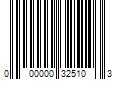 0 00000 32510 3